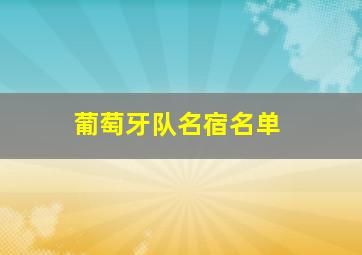 葡萄牙队名宿名单